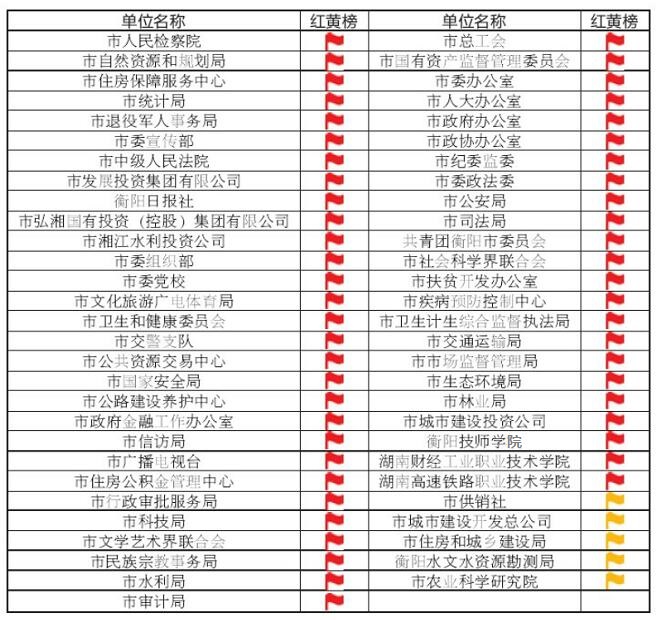 | 单位名称 | 红黄榜 | 单位名称 | 红黄榜 |
|---|---|---|---|
| 市人民检察院 | | 市总工会 | |
| 市自然资源和规划局 | | 市国有资产监督管理委员会 | |
| 市住房保障服务中心 | | 市委办公室 | |
| 市统计局 | | 市人大办公室 | |
| 市退役军人事务局 | | 市政府办公室 | |
| 市委宣传部 | | 市政协办公室 | |
| 市中级人民法院 | | 市纪委监委 | |
| 市发展投资集团有限公司 | | 市委政法委 | |
| 衡阳日报社 | | 市公安局 | |
| 市弘湘国有投资（控股）集团有限公司 | | 市司法局 | |
| 市湘江水利投资公司 | | 共青团衡阳市委员会 | |
| 市委组织部 | | 市社会科学界联合会 | |
| 市委党校 | | 市扶贫开发办公室 | |
| 市文化旅游广电体育局 | | 市疾病预防控制中心 | |
| 市卫生和健康委员会 | | 市卫生计生综合监督执法局 | |
| 市交警支队 | | 市交通运输局 | |
| 市公共资源交易中心 | | 市市场监督管理局 | |
| 市国家安全局 | | 市生态环境局 | |
| 市公路建设养护中心 | | 市林业局 | |
| 市政府金融工作办公室 | | 市城市建设投资公司 | |
| 市信访局 | | 衡阳技师学院 | |
| 市广播电视台 | | 湖南财经工业职业技术学院 | |
| 市住房公积金管理中心 | | 湖南高速铁路职业技术学院 | |
| 市行政审批服务局 | | 市供销社 | |
| 市科技局 | | 市城市建设开发总公司 | |
| 市文学艺术界联合会 | | 市住房和城乡建设局 | |
| 市民族宗教事务局 | | 衡阳水文水资源勘测局 | |
| 市水利局 | | 市农业科学研究院 | |
| 市审计局 | | | |